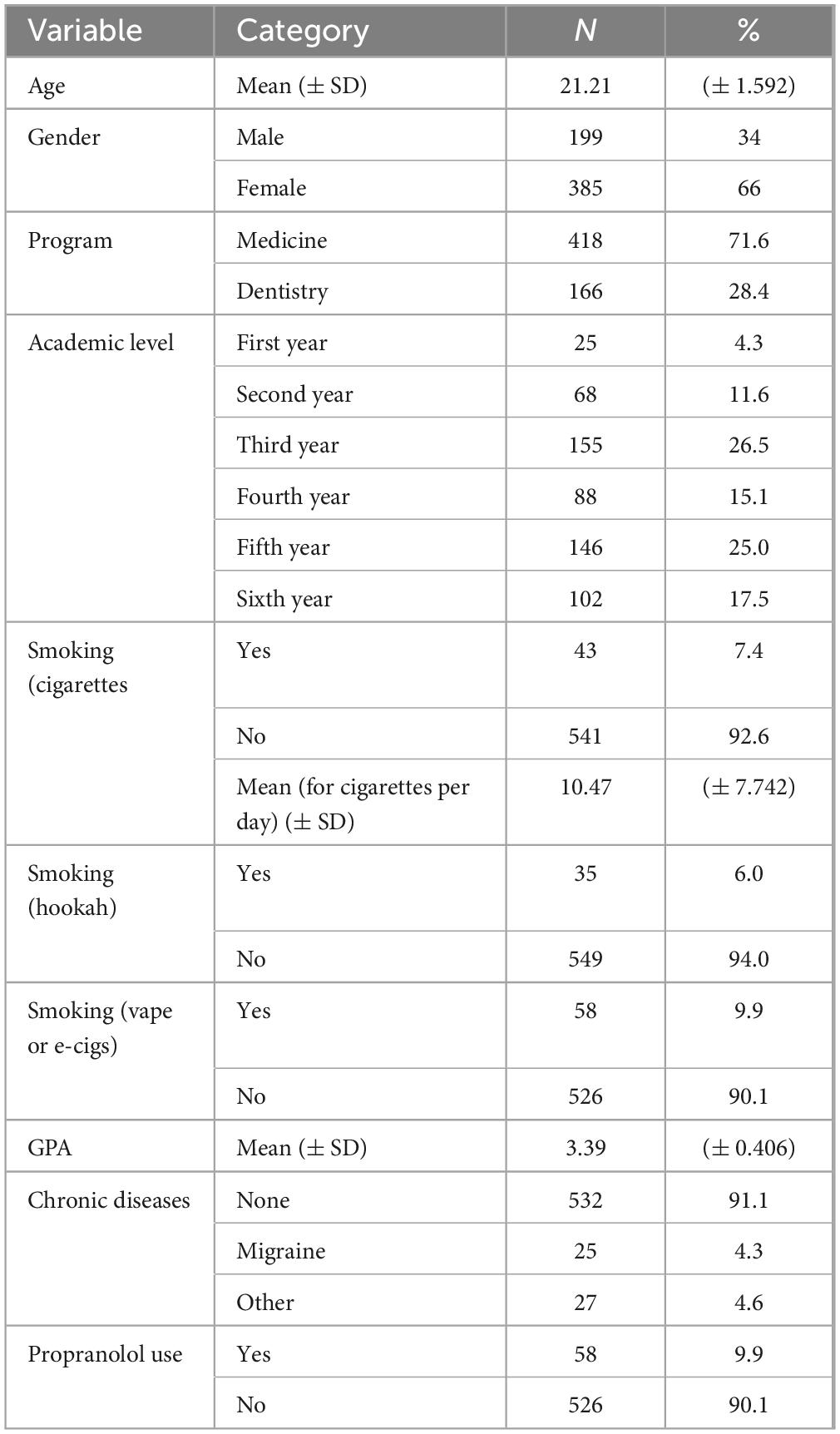 | Variable | Category | N | % |
|---|---|---|---|
| Age | Mean (± SD) | 21.21 | (± 1.592) |
| Gender | Male | 199 | 34 |
| | Female | 385 | 66 |
| Program | Medicine | 418 | 71.6 |
| | Dentistry | 166 | 28.4 |
| Academic level | First year | 25 | 4.3 |
| | Second year | 68 | 11.6 |
| | Third year | 155 | 26.5 |
| | Fourth year | 88 | 15.1 |
| | Fifth year | 146 | 25.0 |
| | Sixth year | 102 | 17.5 |
| Smoking (cigarettes | Yes | 43 | 7.4 |
| | No | 541 | 92.6 |
| | Mean (for cigarettes per day) (± SD) | 10.47 | (± 7.742) |
| Smoking (hookah) | Yes | 35 | 6.0 |
| | No | 549 | 94.0 |
| Smoking (vape or e-cigs) | Yes | 58 | 9.9 |
| | No | 526 | 90.1 |
| GPA | Mean (± SD) | 3.39 | (± 0.406) |
| Chronic diseases | None | 532 | 91.1 |
| | Migraine | 25 | 4.3 |
| | Other | 27 | 4.6 |
| Propranolol use | Yes | 58 | 9.9 |
| | No | 526 | 90.1 |